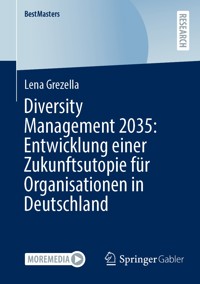 BestMasters

RESEARCH

Lena Grezella

Diversity Management 2035: Entwicklung einer Zukunftsutopie für Organisationen in Deutschland

MOREMEDIA

Springer Gabler